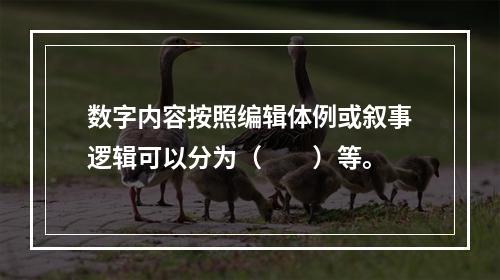 数字内容按照编辑体例或叙事逻辑可以分为（　　）等。